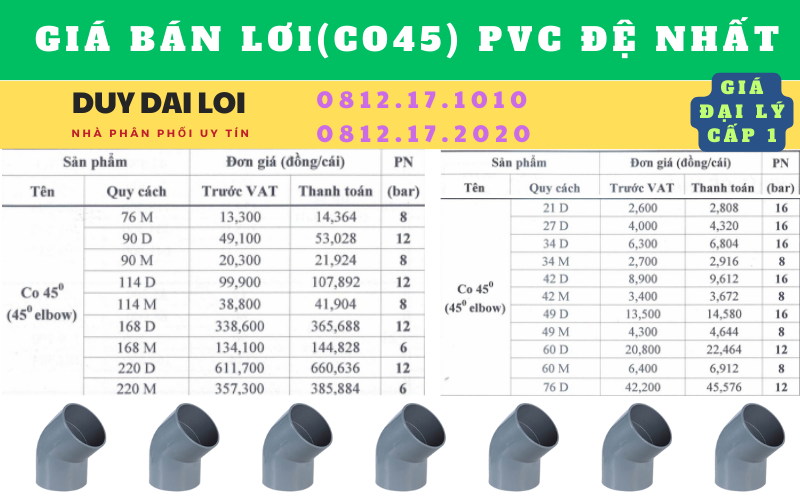 GIÁ BÁN LƠI(CO45) PVC ĐỆ NHẤT

DUY DAI LOI
NHÀ PHÂN PHỐI UY TÍN

0812.17.1010
0812.17.2020

GIÁ ĐẠI LÝ CẤP 1

| Sản phẩm | | Đơn giá (đồng/cái) | | PN |
|---|---|---|---|---|
| Tên | Quy cách | Trước VAT | Thanh toán | (bar) |
| Co $45^0$ ($45^0$ elbow) | 76 M | 13,300 | 14,364 | 8 |
| | 90 D | 49,100 | 53,028 | 12 |
| | 90 M | 20,300 | 21,924 | 8 |
| | 114 D | 99,900 | 107,892 | 12 |
| | 114 M | 38,800 | 41,904 | 8 |
| | 168 D | 338,600 | 365,688 | 12 |
| | 168 M | 134,100 | 144,828 | 6 |
| | 220 D | 611,700 | 660,636 | 12 |
| | 220 M | 357,300 | 385,884 | 6 |

| Sản phẩm | | Đơn giá (đồng/cái) | | PN |
|---|---|---|---|---|
| Tên | Quy cách | Trước VAT | Thanh toán | (bar) |
| Co $45^0$ ($45^0$ elbow) | 21 D | 2,600 | 2,808 | 16 |
| | 27 D | 4,000 | 4,320 | 16 |
| | 34 D | 6,300 | 6,804 | 16 |
| | 34 M | 2,700 | 2,916 | 8 |
| | 42 D | 8,900 | 9,612 | 16 |
| | 42 M | 3,400 | 3,672 | 8 |
| | 49 D | 13,500 | 14,580 | 16 |
| | 49 M | 4,300 | 4,644 | 8 |
| | 60 D | 20,800 | 22,464 | 12 |
| | 60 M | 6,400 | 6,912 | 8 |
| | 76 D | 42,200 | 45,576 | 12 |